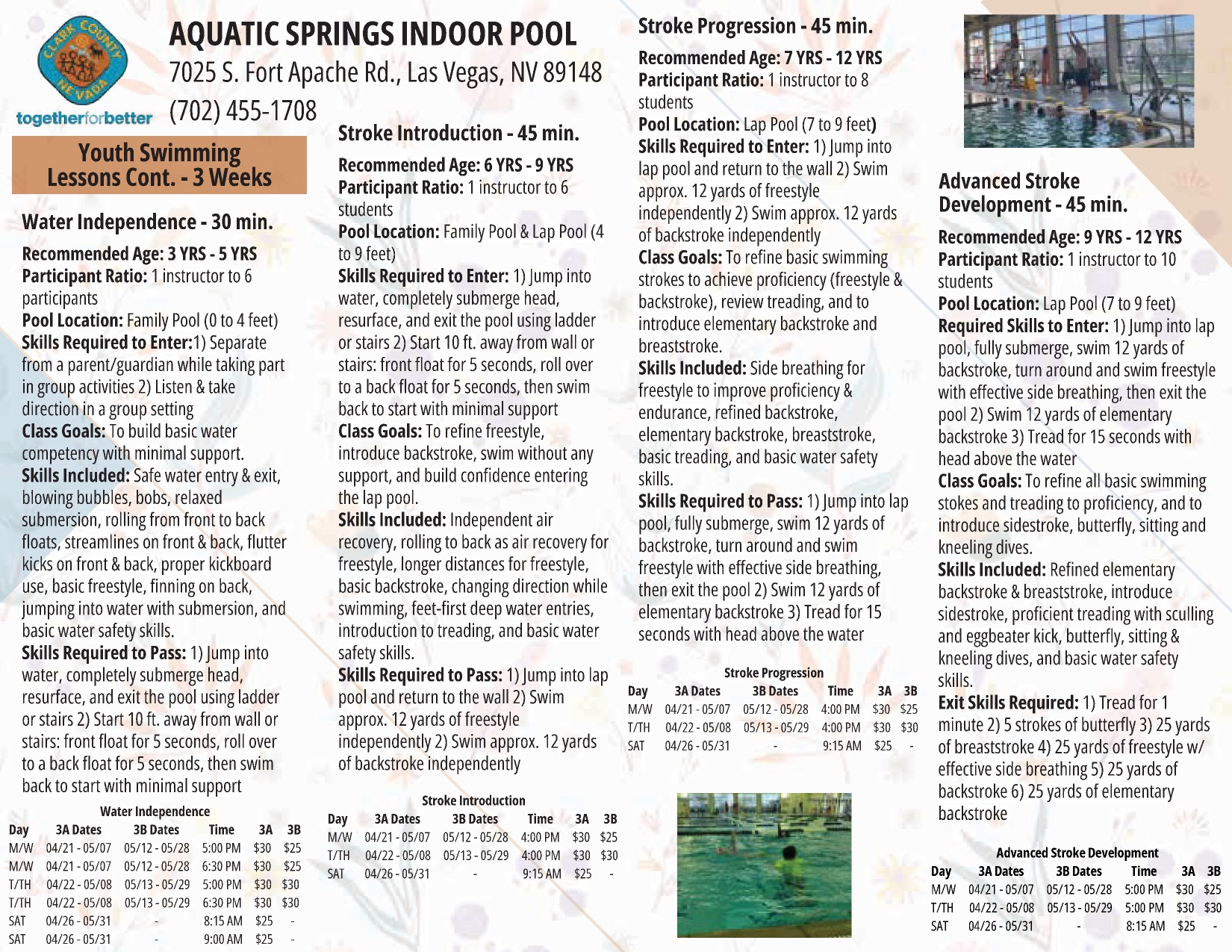 CLARK COUNTY NEVADA

togetherforbetter

AQUATIC SPRINGS INDOOR POOL
7025 S. Fort Apache Rd., Las Vegas, NV 89148
(702) 455-1708

Youth Swimming Lessons Cont. - 3 Weeks

Water Independence - 30 min.

Recommended Age: 3 YRS - 5 YRS
Participant Ratio: 1 instructor to 6 participants
Pool Location: Family Pool (0 to 4 feet)
Skills Required to Enter:1) Separate from a parent/guardian while taking part in group activities 2) Listen & take direction in a group setting
Class Goals: To build basic water competency with minimal support.
Skills Included: Safe water entry & exit, blowing bubbles, bobs, relaxed submersion, rolling from front to back floats, streamlines on front & back, flutter kicks on front & back, proper kickboard use, basic freestyle, finning on back, jumping into water with submersion, and basic water safety skills.
Skills Required to Pass: 1) Jump into water, completely submerge head, resurface, and exit the pool using ladder or stairs 2) Start 10 ft. away from wall or stairs: front float for 5 seconds, roll over to a back float for 5 seconds, then swim back to start with minimal support

Water Independence

| Day | 3A Dates | 3B Dates | Time | 3A | 3B |
|---|---|---|---|---|---|
| M/W | 04/21 - 05/07 | 05/12 - 05/28 | 5:00 PM | $30 | $25 |
| M/W | 04/21 - 05/07 | 05/12 - 05/28 | 6:30 PM | $30 | $25 |
| T/TH | 04/22 - 05/08 | 05/13 - 05/29 | 5:00 PM | $30 | $30 |
| T/TH | 04/22 - 05/08 | 05/13 - 05/29 | 6:30 PM | $30 | $30 |
| SAT | 04/26 - 05/31 | - | 8:15 AM | $25 | - |
| SAT | 04/26 - 05/31 | - | 9:00 AM | $25 | - |

Stroke Introduction - 45 min.

Recommended Age: 6 YRS - 9 YRS
Participant Ratio: 1 instructor to 6 students
Pool Location: Family Pool & Lap Pool (4 to 9 feet)
Skills Required to Enter: 1) Jump into water, completely submerge head, resurface, and exit the pool using ladder or stairs 2) Start 10 ft. away from wall or stairs: front float for 5 seconds, roll over to a back float for 5 seconds, then swim back to start with minimal support
Class Goals: To refine freestyle, introduce backstroke, swim without any support, and build confidence entering the lap pool.
Skills Included: Independent air recovery, rolling to back as air recovery for freestyle, longer distances for freestyle, basic backstroke, changing direction while swimming, feet-first deep water entries, introduction to treading, and basic water safety skills.
Skills Required to Pass: 1) Jump into lap pool and return to the wall 2) Swim approx. 12 yards of freestyle independently 2) Swim approx. 12 yards of backstroke independently

Stroke Introduction

| Day | 3A Dates | 3B Dates | Time | 3A | 3B |
|---|---|---|---|---|---|
| M/W | 04/21 - 05/07 | 05/12 - 05/28 | 4:00 PM | $30 | $25 |
| T/TH | 04/22 - 05/08 | 05/13 - 05/29 | 4:00 PM | $30 | $30 |
| SAT | 04/26 - 05/31 | - | 9:15 AM | $25 | - |

Stroke Progression - 45 min.

Recommended Age: 7 YRS - 12 YRS
Participant Ratio: 1 instructor to 8 students
Pool Location: Lap Pool (7 to 9 feet)
Skills Required to Enter: 1) Jump into lap pool and return to the wall 2) Swim approx. 12 yards of freestyle independently 2) Swim approx. 12 yards of backstroke independently
Class Goals: To refine basic swimming strokes to achieve proficiency (freestyle & backstroke), review treading, and to introduce elementary backstroke and breaststroke.
Skills Included: Side breathing for freestyle to improve proficiency & endurance, refined backstroke, elementary backstroke, breaststroke, basic treading, and basic water safety skills.
Skills Required to Pass: 1) Jump into lap pool, fully submerge, swim 12 yards of backstroke, turn around and swim freestyle with effective side breathing, then exit the pool 2) Swim 12 yards of elementary backstroke 3) Tread for 15 seconds with head above the water

Stroke Progression

| Day | 3A Dates | 3B Dates | Time | 3A | 3B |
|---|---|---|---|---|---|
| M/W | 04/21 - 05/07 | 05/12 - 05/28 | 4:00 PM | $30 | $25 |
| T/TH | 04/22 - 05/08 | 05/13 - 05/29 | 4:00 PM | $30 | $30 |
| SAT | 04/26 - 05/31 | - | 9:15 AM | $25 | - |

Advanced Stroke Development - 45 min.

Recommended Age: 9 YRS - 12 YRS
Participant Ratio: 1 instructor to 10 students
Pool Location: Lap Pool (7 to 9 feet)
Required Skills to Enter: 1) Jump into lap pool, fully submerge, swim 12 yards of backstroke, turn around and swim freestyle with effective side breathing, then exit the pool 2) Swim 12 yards of elementary backstroke 3) Tread for 15 seconds with head above the water
Class Goals: To refine all basic swimming stokes and treading to proficiency, and to introduce sidestroke, butterfly, sitting and kneeling dives.
Skills Included: Refined elementary backstroke & breaststroke, introduce sidestroke, proficient treading with sculling and eggbeater kick, butterfly, sitting & kneeling dives, and basic water safety skills.
Exit Skills Required: 1) Tread for 1 minute 2) 5 strokes of butterfly 3) 25 yards of breaststroke 4) 25 yards of freestyle w/ effective side breathing 5) 25 yards of backstroke 6) 25 yards of elementary backstroke

Advanced Stroke Development

| Day | 3A Dates | 3B Dates | Time | 3A | 3B |
|---|---|---|---|---|---|
| M/W | 04/21 - 05/07 | 05/12 - 05/28 | 5:00 PM | $30 | $25 |
| T/TH | 04/22 - 05/08 | 05/13 - 05/29 | 5:00 PM | $30 | $30 |
| SAT | 04/26 - 05/31 | - | 8:15 AM | $25 | - |